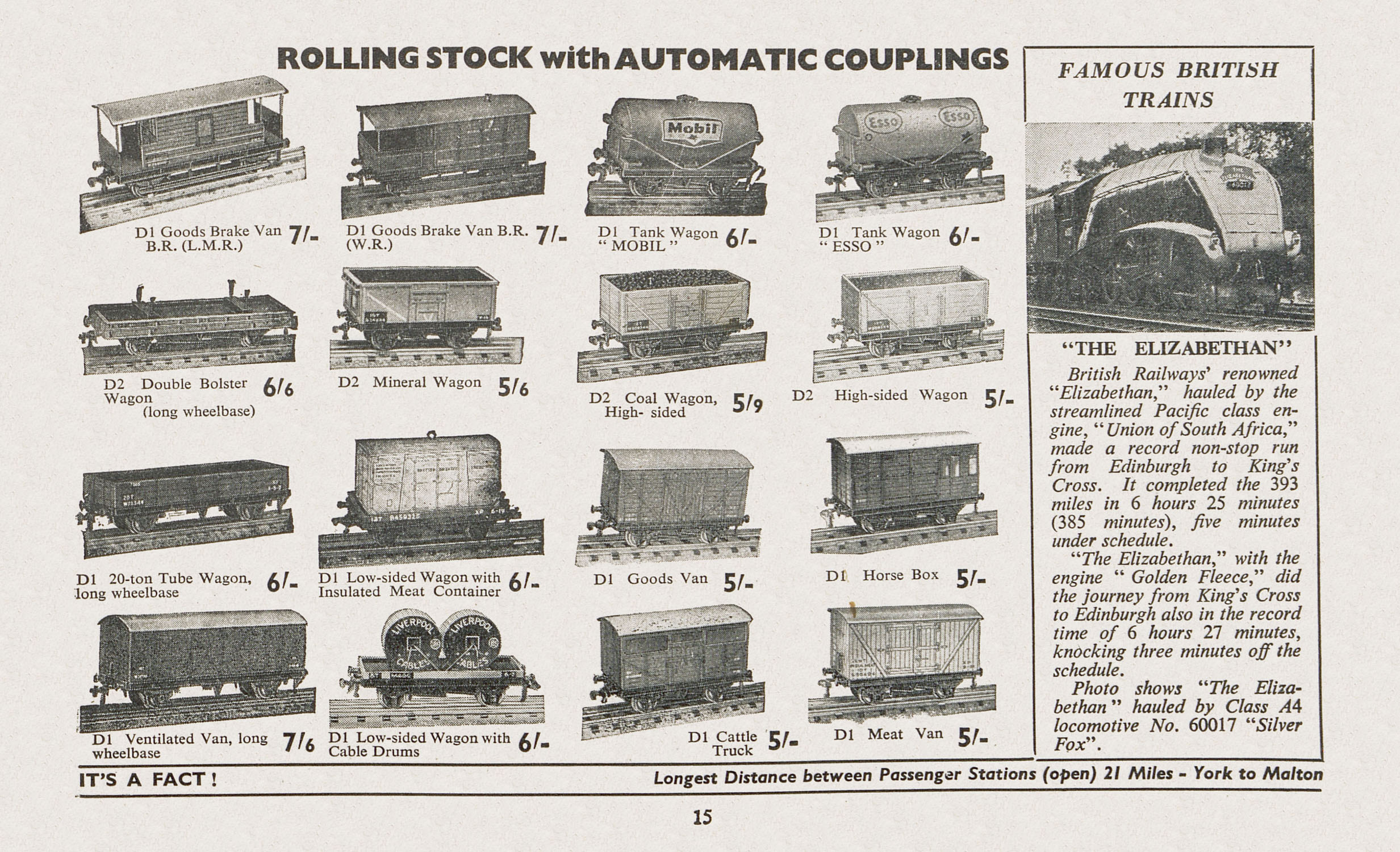 ROLLING STOCK with AUTOMATIC COUPLINGS

Mobil

Esso Esso

D1 Goods Brake Van B.R. (L.M.R.) 7/-

D1 Goods Brake Van B.R. (W.R.) 7/-

D1 Tank Wagon "MOBIL" 6/-

D1 Tank Wagon "ESSO" 6/-

D2 Double Bolster Wagon (long wheelbase) 6/6

D2 Mineral Wagon 5/6

D2 Coal Wagon, High- sided 5/9

D2 High-sided Wagon 5/-

D1 20-ton Tube Wagon, long wheelbase 6/-

D1 Low-sided Wagon with Insulated Meat Container 6/-

D1 Goods Van 5/-

D1 Horse Box 5/-

LIVERPOOL CABLES LIVERPOOL CABLES

D1 Ventilated Van, long wheelbase 7/6

D1 Low-sided Wagon with Cable Drums 6/-

D1 Cattle Truck 5/-

D1 Meat Van 5/-

FAMOUS BRITISH TRAINS

"THE ELIZABETHAN"

British Railways' renowned "Elizabethan," hauled by the streamlined Pacific class engine, "Union of South Africa," made a record non-stop run from Edinburgh to King's Cross. It completed the 393 miles in 6 hours 25 minutes (385 minutes), five minutes under schedule.

"The Elizabethan," with the engine "Golden Fleece," did the journey from King's Cross to Edinburgh also in the record time of 6 hours 27 minutes, knocking three minutes off the schedule.

Photo shows "The Elizabethan" hauled by Class A4 locomotive No. 60017 "Silver Fox".

IT'S A FACT! Longest Distance between Passenger Stations (open) 21 Miles - York to Malton

15